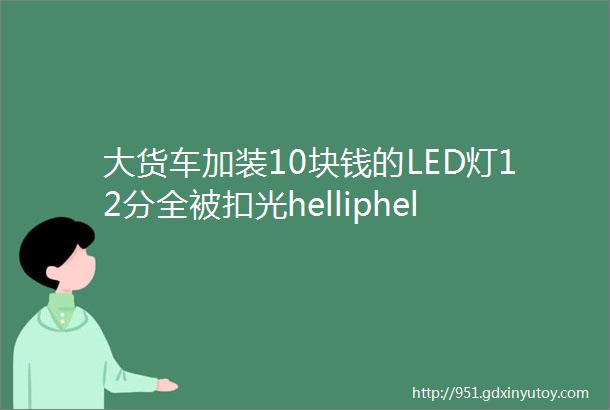 大货车加装10块钱的LED灯12分全被扣光helliphel

http://951.gdxinyutoy.com